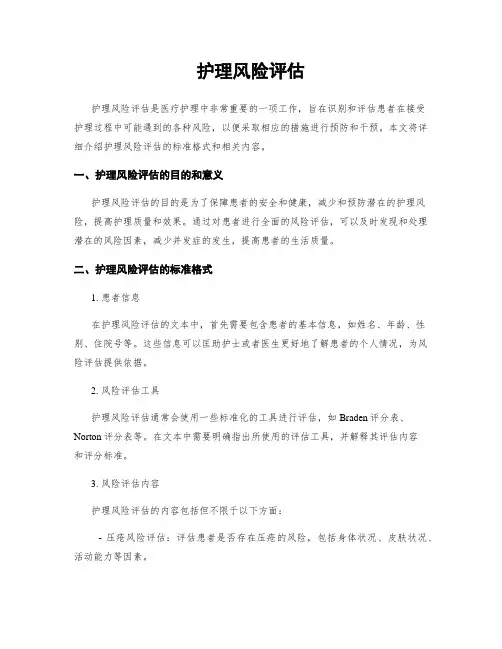 护理风险评估

护理风险评估是医疗护理中非常重要的一项工作，旨在识别和评估患者在接受护理过程中可能遇到的各种风险，以便采取相应的措施进行预防和干预。本文将详细介绍护理风险评估的标准格式和相关内容。

一、护理风险评估的目的和意义

护理风险评估的目的是为了保障患者的安全和健康，减少和预防潜在的护理风险，提高护理质量和效果。通过对患者进行全面的风险评估，可以及时发现和处理潜在的风险因素，减少并发症的发生，提高患者的生活质量。

二、护理风险评估的标准格式

1. 患者信息

在护理风险评估的文本中，首先需要包含患者的基本信息，如姓名、年龄、性别、住院号等。这些信息可以匡助护士或者医生更好地了解患者的个人情况，为风险评估提供依据。

2. 风险评估工具

护理风险评估通常会使用一些标准化的工具进行评估，如 Braden 评分表、Norton 评分表等。在文本中需要明确指出所使用的评估工具，并解释其评估内容和评分标准。

3. 风险评估内容

护理风险评估的内容包括但不限于以下方面：

- 压疮风险评估：评估患者是否存在压疮的风险，包括身体状况、皮肤状况、活动能力等因素。